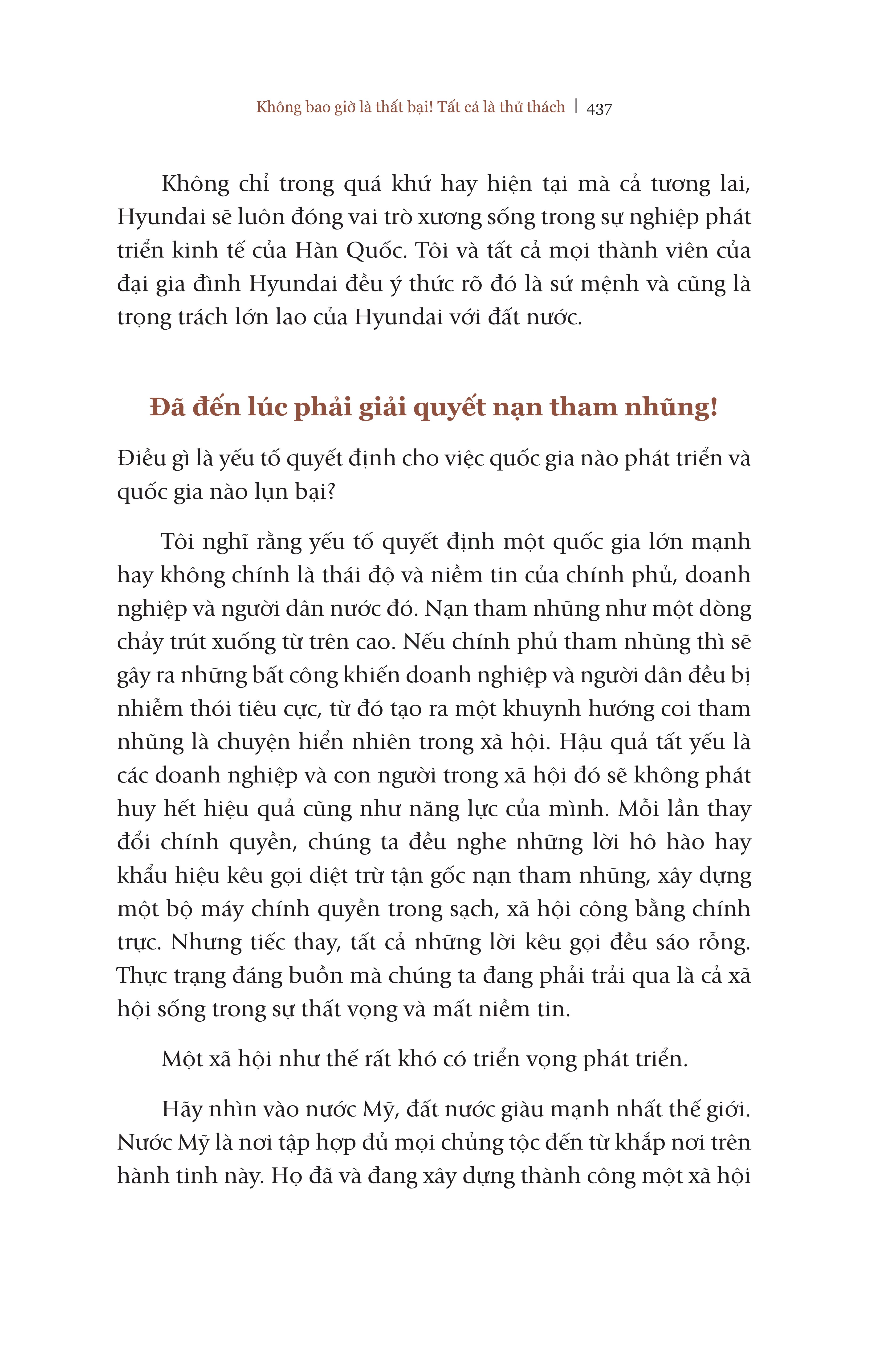 Không bao giờ là thất bại! Tất cả là thử thách | 437

Không chỉ trong quá khứ hay hiện tại mà cả tương lai, Hyundai sẽ luôn đóng vai trò xương sống trong sự nghiệp phát triển kinh tế của Hàn Quốc. Tôi và tất cả mọi thành viên của đại gia đình Hyundai đều ý thức rõ đó là sứ mệnh và cũng là trọng trách lớn lao của Hyundai với đất nước.

Đã đến lúc phải giải quyết nạn tham nhũng!

Điều gì là yếu tố quyết định cho việc quốc gia nào phát triển và quốc gia nào lụn bại?

Tôi nghĩ rằng yếu tố quyết định một quốc gia lớn mạnh hay không chính là thái độ và niềm tin của chính phủ, doanh nghiệp và người dân nước đó. Nạn tham nhũng như một dòng chảy trút xuống từ trên cao. Nếu chính phủ tham nhũng thì sẽ gây ra những bất công khiến doanh nghiệp và người dân đều bị nhiễm thói tiêu cực, từ đó tạo ra một khuynh hướng coi tham nhũng là chuyện hiển nhiên trong xã hội. Hậu quả tất yếu là các doanh nghiệp và con người trong xã hội đó sẽ không phát huy hết hiệu quả cũng như năng lực của mình. Mỗi lần thay đổi chính quyền, chúng ta đều nghe những lời hô hào hay khẩu hiệu kêu gọi diệt trừ tận gốc nạn tham nhũng, xây dựng một bộ máy chính quyền trong sạch, xã hội công bằng chính trực. Nhưng tiếc thay, tất cả những lời kêu gọi đều sáo rỗng. Thực trạng đáng buồn mà chúng ta đang phải trải qua là cả xã hội sống trong sự thất vọng và mất niềm tin.

Một xã hội như thế rất khó có triển vọng phát triển.

Hãy nhìn vào nước Mỹ, đất nước giàu mạnh nhất thế giới. Nước Mỹ là nơi tập hợp đủ mọi chủng tộc đến từ khắp nơi trên hành tinh này. Họ đã và đang xây dựng thành công một xã hội